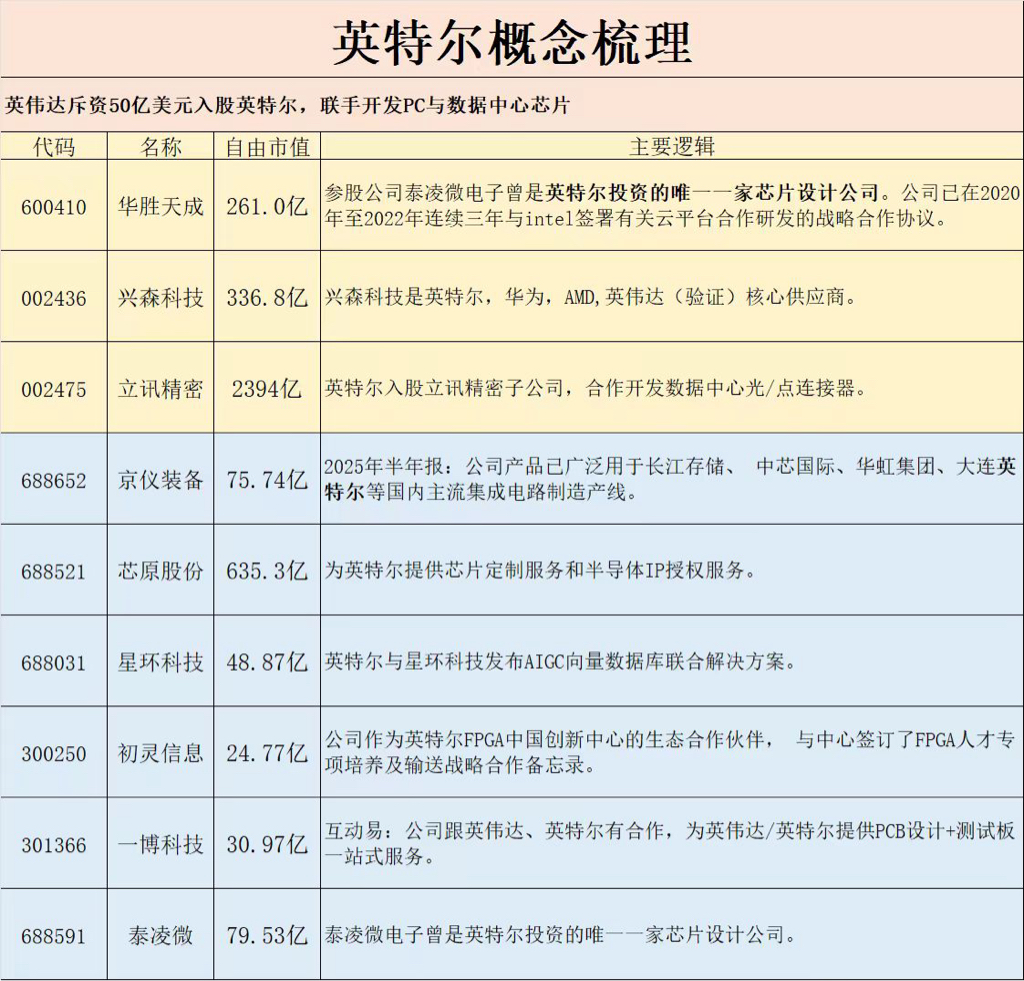 英特尔概念梳理

英伟达斥资50亿美元入股英特尔，联手开发PC与数据中心芯片

| 代码 | 名称 | 自由市值 | 主要逻辑 |
|---|---|---|---|
| 600410 | 华胜天成 | 261.0亿 | 参股公司泰凌微电子曾是英特尔投资的唯一一家芯片设计公司。公司已在2020年至2022年连续三年与intel签署有关云平台合作研发的战略合作协议。 |
| 002436 | 兴森科技 | 336.8亿 | 兴森科技是英特尔，华为，AMD,英伟达（验证）核心供应商。 |
| 002475 | 立讯精密 | 2394亿 | 英特尔入股立讯精密子公司，合作开发数据中心光/点连接器。 |
| 688652 | 京仪装备 | 75.74亿 | 2025年半年报：公司产品已广泛用于长江存储、 中芯国际、华虹集团、大连英特尔等国内主流集成电路制造产线。 |
| 688521 | 芯原股份 | 635.3亿 | 为英特尔提供芯片定制服务和半导体IP授权服务。 |
| 688031 | 星环科技 | 48.87亿 | 英特尔与星环科技发布AIGC向量数据库联合解决方案。 |
| 300250 | 初灵信息 | 24.77亿 | 公司作为英特尔FPGA中国创新中心的生态合作伙伴， 与中心签订了FPGA人才专项培养及输送战略合作备忘录。 |
| 301366 | 一博科技 | 30.97亿 | 互动易：公司跟英伟达、英特尔有合作，为英伟达/英特尔提供PCB设计+测试板一站式服务。 |
| 688591 | 泰凌微 | 79.53亿 | 泰凌微电子曾是英特尔投资的唯一一家芯片设计公司。 |